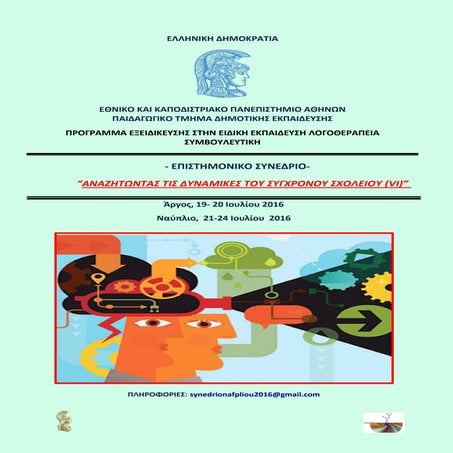 ΕΛΛΗΝΙΚΗ ΔΗΜΟΚΡΑΤΙΑ

ΕΘΝΙΚΟ ΚΑΙ ΚΑΠΟΔΙΣΤΡΙΑΚΟ ΠΑΝΕΠΙΣΤΗΜΙΟ ΑΘΗΝΩΝ
ΠΑΙΔΑΓΩΓΙΚΟ ΤΜΗΜΑ ΔΗΜΟΤΙΚΗΣ ΕΚΠΑΙΔΕΥΣΗΣ

ΠΡΟΓΡΑΜΜΑ ΕΞΕΙΔΙΚΕΥΣΗΣ ΣΤΗΝ ΕΙΔΙΚΗ ΕΚΠΑΙΔΕΥΣΗ ΛΟΓΟΘΕΡΑΠΕΙΑ ΣΥΜΒΟΥΛΕΥΤΙΚΗ

- ΕΠΙΣΤΗΜΟΝΙΚΟ ΣΥΝΕΔΡΙΟ-

"ΑΝΑΖΗΤΩΝΤΑΣ ΤΙΣ ΔΥΝΑΜΙΚΕΣ ΤΟΥ ΣΥΓΧΡΟΝΟΥ ΣΧΟΛΕΙΟΥ (VI)"

Άργος, 19- 20 Ιουλίου 2016
Ναύπλιο, 21-24 Ιουλίου 2016

ΠΛΗΡΟΦΟΡΙΕΣ: synedrionafpliou2016@gmail.com